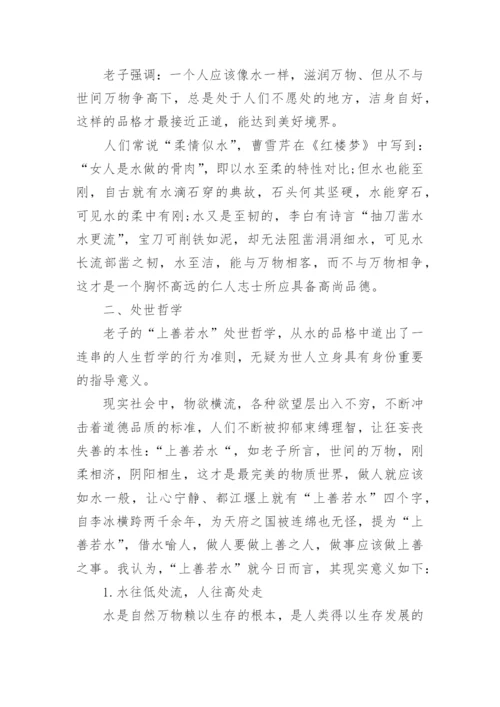 老子强调：一个人应该像水一样，滋润万物、但从不与世间万物争高下，总是处于人们不愿处的地方，洁身自好，这样的品格才最接近正道，能达到美好境界。

人们常说“柔情似水”，曹雪芹在《红楼梦》中写到：“女人是水做的骨肉”，即以水至柔的特性对比;但水也能至刚，自古就有水滴石穿的典故，石头何其坚硬，水能穿石，可见水的柔中有刚;水又是至韧的，李白有诗言“抽刀凿水水更流”，宝刀可削铁如泥，却无法阻凿涓涓细水，可见水长流部凿之韧，水至洁，能与万物相客，而不与万物相争，这才是一个胸怀高远的仁人志士所应具备高尚品德。

二、处世哲学

老子的“上善若水”处世哲学，从水的品格中道出了一连串的人生哲学的行为准则，无疑为世人立身具有身份重要的指导意义。

现实社会中，物欲横流，各种欲望层出入不穷，不断冲击着道德品质的标准，人们不断被抑郁束缚理智，让狂妄丧失善的本性:“上善若水“，如老子所言，世间的万物，刚柔相济，阴阳相生，这才是最完美的物质世界，做人就应该如水一般，让心宁静、都江堰上就有“上善若水”四个字，自李冰横跨两千余年，为天府之国被连绵也无怪，提为“上善若水”，借水喻人，做人要做上善之人，做事应该做上善之事。我认为，“上善若水”就今日而言，其现实意义如下：

1.水往低处流，人往高处走

水是自然万物赖以生存的根本，是人类得以生存发展的